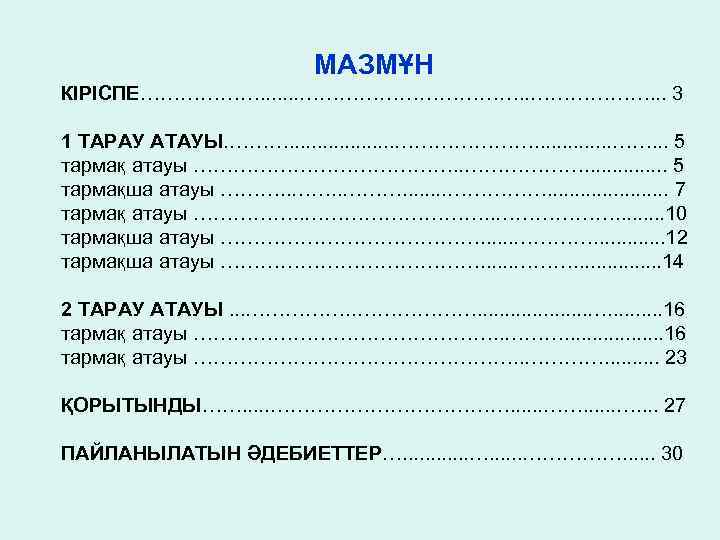 МАЗМҰН

КІРІСПЕ 3

1 ТАРАУ АТАУЫ 5
тармақ атауы 5
тармақша атауы 7
тармақ атауы 10
тармақша атауы 12
тармақша атауы 14

2 ТАРАУ АТАУЫ 16
тармақ атауы 16
тармақ атауы 23

ҚОРЫТЫНДЫ 27

ПАЙЛАНЫЛАТЫН ӘДЕБИЕТТЕР 30